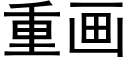 重画